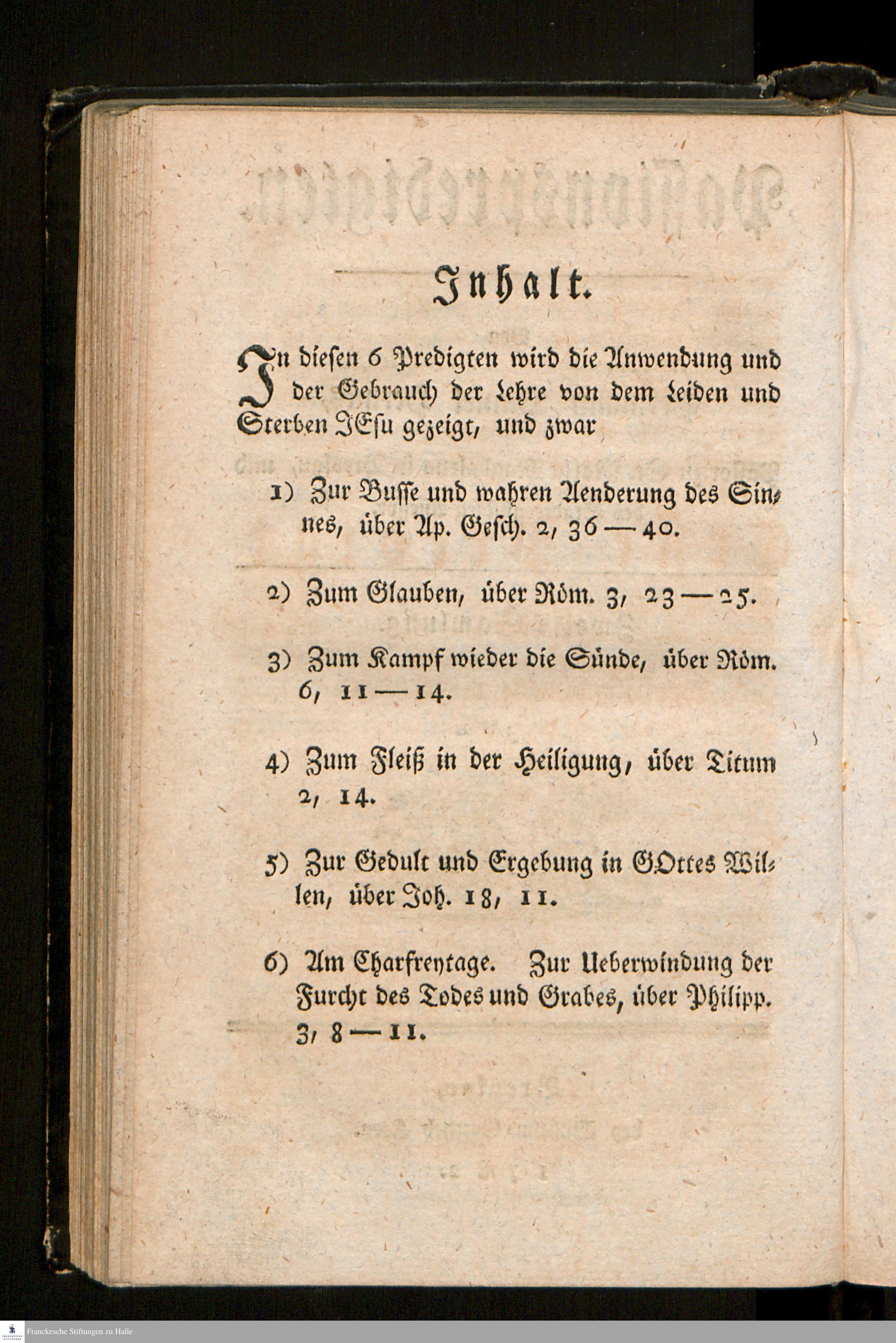 Inhalt.

In diesen 6 Predigten wird die Anwendung und der Gebrauch der Lehre von dem Leiden und Sterben JEsu gezeigt, und zwar

1) Zur Busse und wahren Aenderung des Sinnes, über Ap. Gesch. 2, 36 — 40.

2) Zum Glauben, über Röm. 3, 23 — 25.

3) Zum Kampf wieder die Sünde, über Röm. 6, 11 — 14.

4) Zum Fleiß in der Heiligung, über Titum 2, 14.

5) Zur Gedult und Ergebung in GOttes Willen, über Joh. 18, 11.

6) Am Charfreytage. Zur Ueberwindung der Furcht des Todes und Grabes, über Philipp. 3, 8 — 11.

Franckesche Stiftungen zu Halle